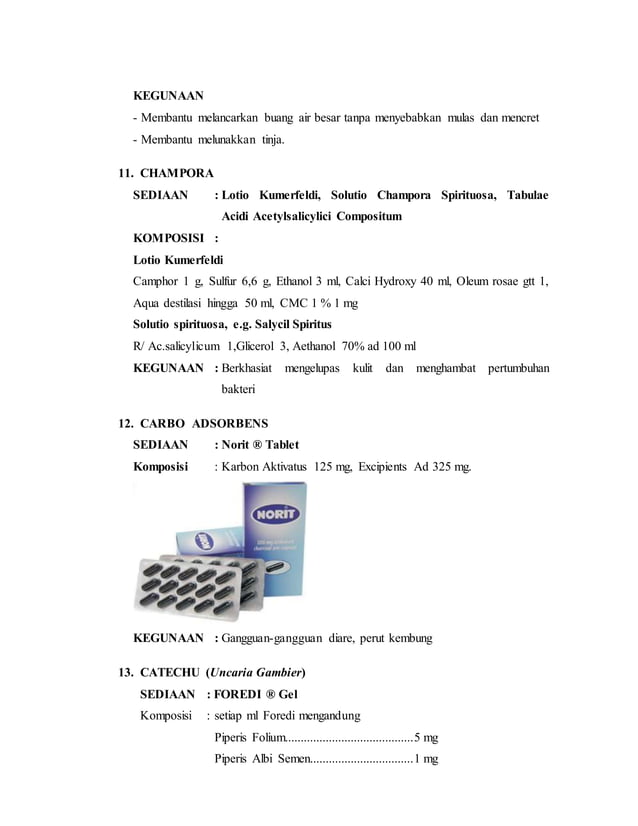 KEGUNAAN

- Membantu melancarkan buang air besar tanpa menyebabkan mulas dan mencret

- Membantu melunakkan tinja.

11. CHAMPORA

SEDIAAN : Lotio Kumerfeldi, Solutio Champora Spirituosa, Tabulae Acidi Acetylsalicylici Compositum

KOMPOSISI :

Lotio Kumerfeldi

Camphor 1 g, Sulfur 6,6 g, Ethanol 3 ml, Calci Hydroxy 40 ml, Oleum rosae gtt 1, Aqua destilasi hingga 50 ml, CMC 1 % 1 mg

Solutio spirituosa, e.g. Salycil Spiritus

R/ Ac.salicylicum 1,Glicerol 3, Aethanol 70% ad 100 ml

KEGUNAAN : Berkhasiat mengelupas kulit dan menghambat pertumbuhan bakteri

12. CARBO ADSORBENS

SEDIAAN : Norit ® Tablet

Komposisi : Karbon Aktivatus 125 mg, Excipients Ad 325 mg.

NORIT

KEGUNAAN : Gangguan-gangguan diare, perut kembung

13. CATECHU (Uncaria Gambier)

SEDIAAN : FOREDI ® Gel

Komposisi : setiap ml Foredi mengandung

Piperis Folium........................................5 mg

Piperis Albi Semen................................1 mg